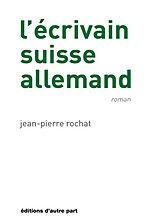 l'écrivain suisse allemand

roman

jean-pierre rochat

éditions d'autre part